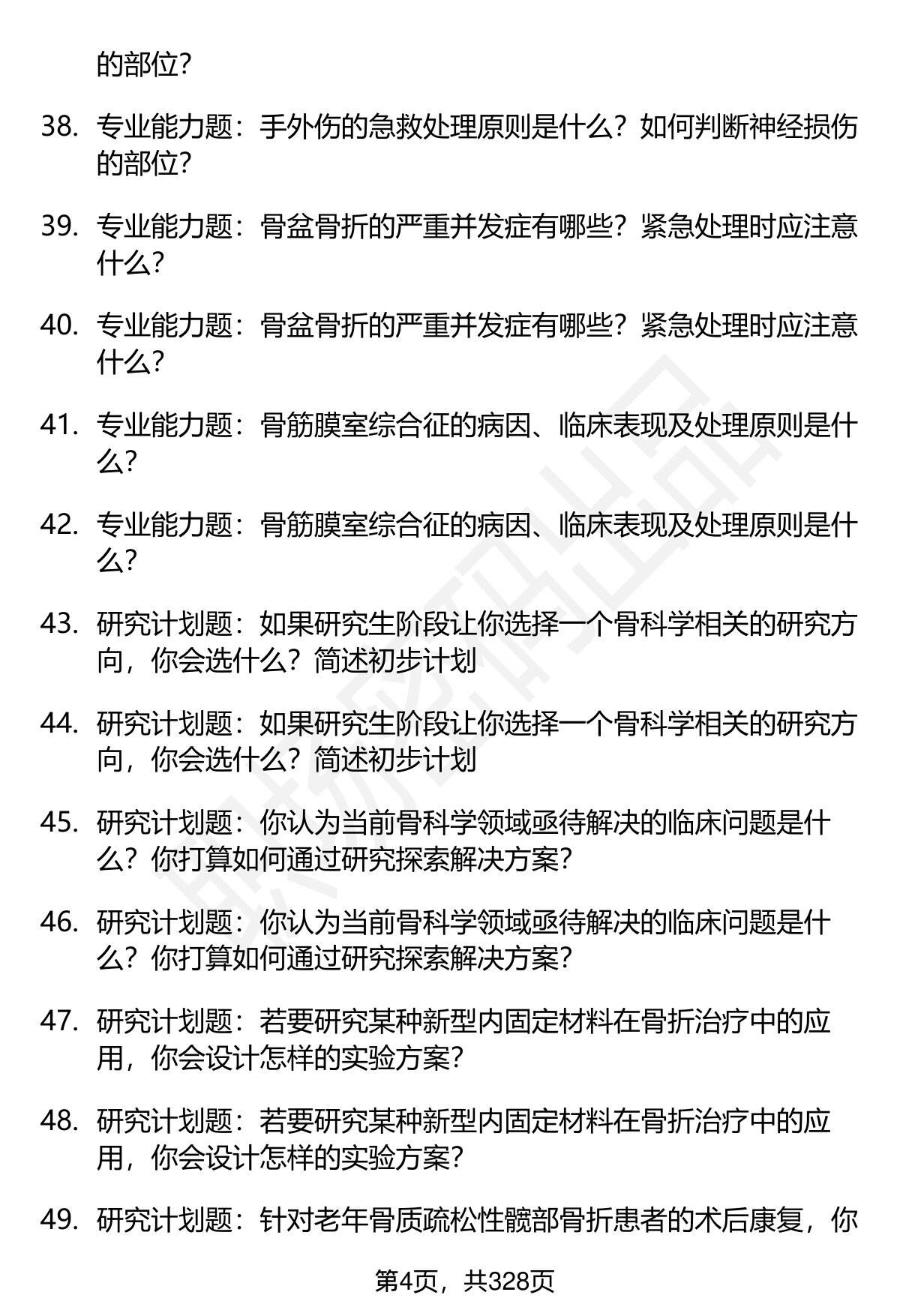 的部位？

38. 专业能力题：手外伤的急救处理原则是什么？如何判断神经损伤的部位？

39. 专业能力题：骨盆骨折的严重并发症有哪些？紧急处理时应注意什么？

40. 专业能力题：骨盆骨折的严重并发症有哪些？紧急处理时应注意什么？

41. 专业能力题：骨筋膜室综合征的病因、临床表现及处理原则是什么？

42. 专业能力题：骨筋膜室综合征的病因、临床表现及处理原则是什么？

43. 研究计划题：如果研究生阶段让你选择一个骨科学相关的研究方向，你会选什么？简述初步计划

44. 研究计划题：如果研究生阶段让你选择一个骨科学相关的研究方向，你会选什么？简述初步计划

45. 研究计划题：你认为当前骨科学领域亟待解决的临床问题是什么？你打算如何通过研究探索解决方案？

46. 研究计划题：你认为当前骨科学领域亟待解决的临床问题是什么？你打算如何通过研究探索解决方案？

47. 研究计划题：若要研究某种新型内固定材料在骨折治疗中的应用，你会设计怎样的实验方案？

48. 研究计划题：若要研究某种新型内固定材料在骨折治疗中的应用，你会设计怎样的实验方案？

49. 研究计划题：针对老年骨质疏松性髋部骨折患者的术后康复，你

第4页，共328页